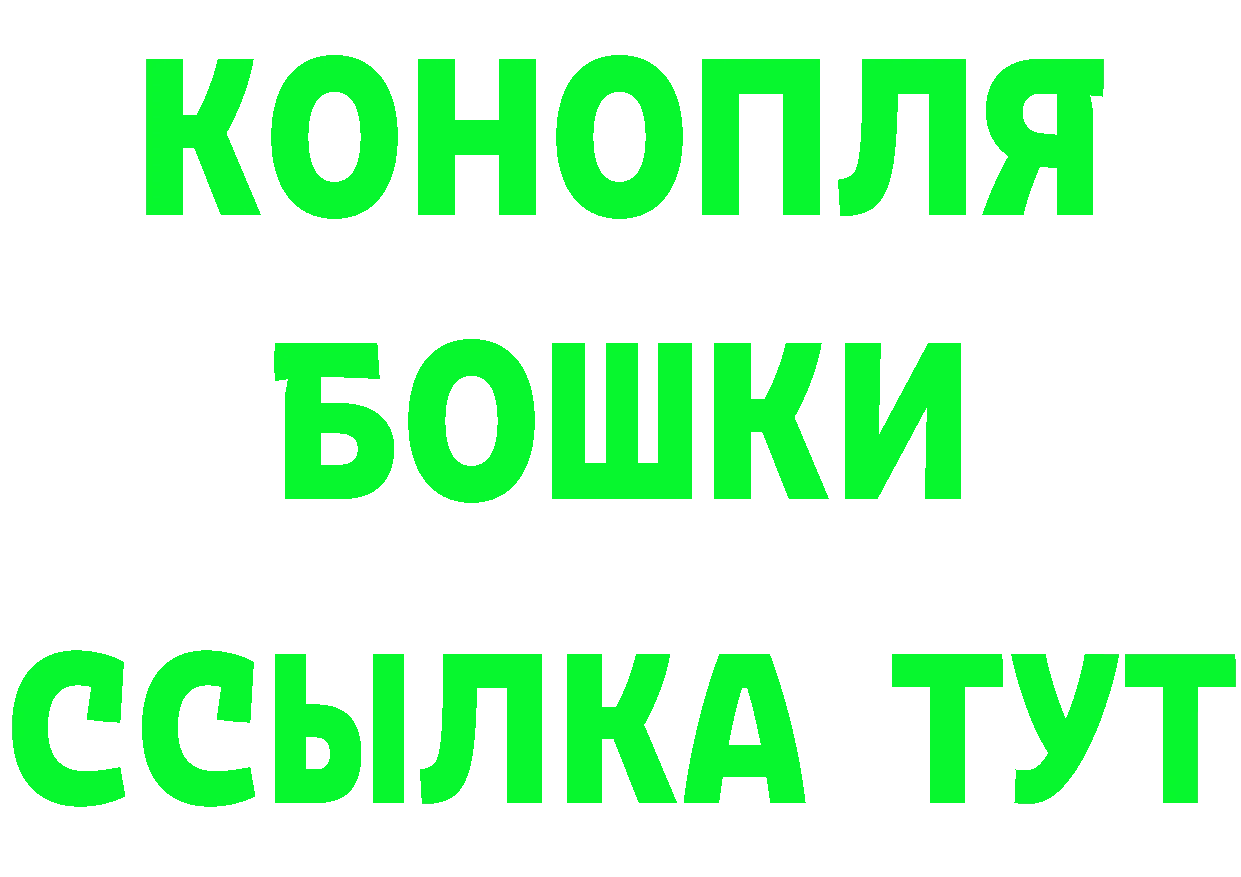 КОНОПЛЯ
БОШКИ
ССЫЛКА ТУТ